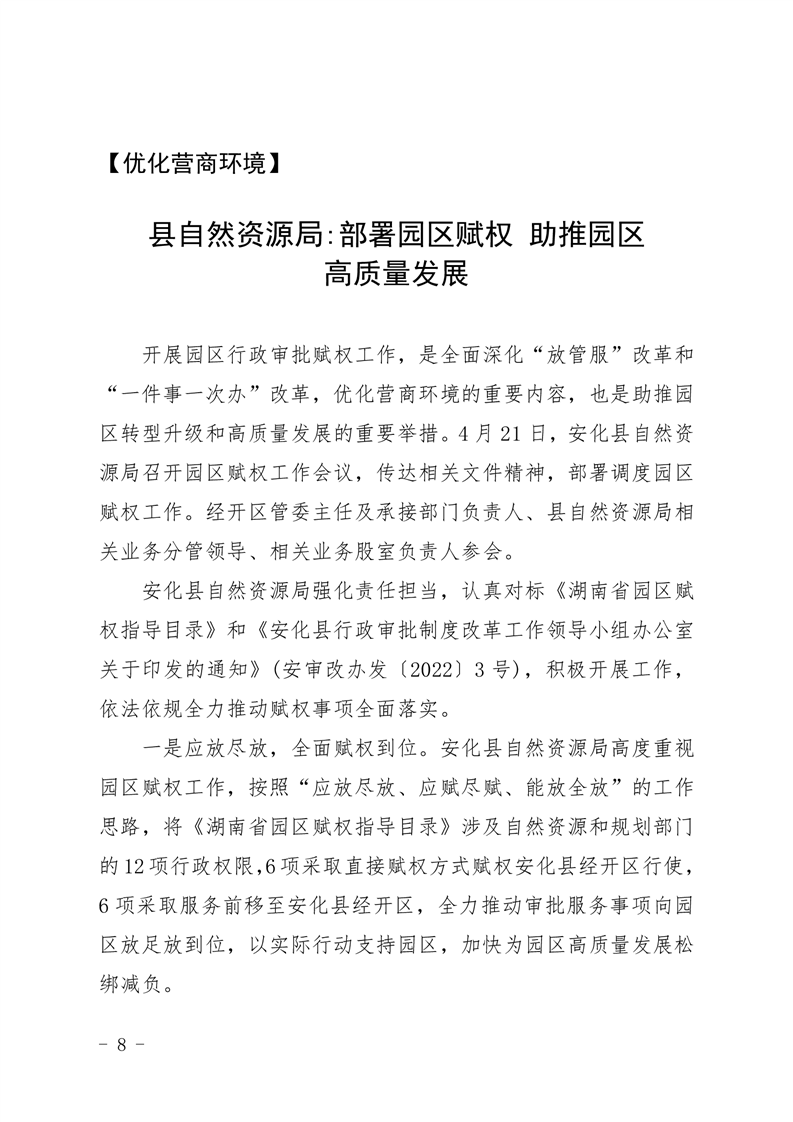 【优化营商环境】

县自然资源局:部署园区赋权 助推园区高质量发展

开展园区行政审批赋权工作，是全面深化“放管服”改革和“一件事一次办”改革，优化营商环境的重要内容，也是助推园区转型升级和高质量发展的重要举措。4月21日，安化县自然资源局召开园区赋权工作会议，传达相关文件精神，部署调度园区赋权工作。经开区管委主任及承接部门负责人、县自然资源局相关业务分管领导、相关业务股室负责人参会。

安化县自然资源局强化责任担当，认真对标《湖南省园区赋权指导目录》和《安化县行政审批制度改革工作领导小组办公室关于印发的通知》(安审改办发〔2022〕3号)，积极开展工作，依法依规全力推动赋权事项全面落实。

一是应放尽放，全面赋权到位。安化县自然资源局高度重视园区赋权工作，按照“应放尽放、应赋尽赋、能放全放”的工作思路，将《湖南省园区赋权指导目录》涉及自然资源和规划部门的12项行政权限，6项采取直接赋权方式赋权安化县经开区行使，6项采取服务前移至安化县经开区，全力推动审批服务事项向园区放足放到位，以实际行动支持园区，加快为园区高质量发展松绑减负。

- 8 -